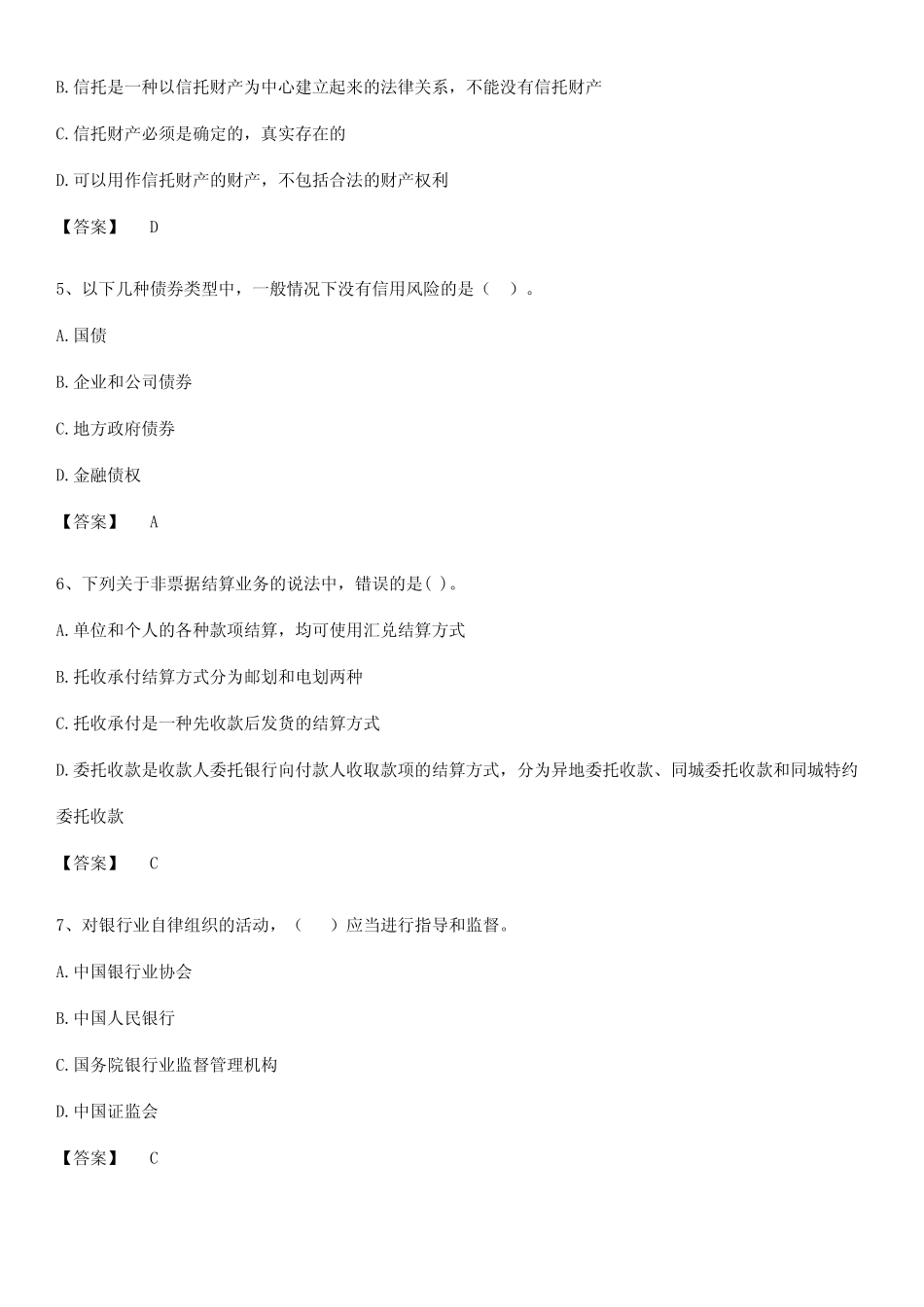 B.信托是一种以信托财产为中心建立起来的法律关系，不能没有信托财产

C.信托财产必须是确定的，真实存在的

D.可以用作信托财产的财产，不包括合法的财产权利

【答案】 D

5、以下几种债券类型中，一般情况下没有信用风险的是（ ）。

A.国债

B.企业和公司债券

C.地方政府债券

D.金融债权

【答案】 A

6、下列关于非票据结算业务的说法中，错误的是( )。

A.单位和个人的各种款项结算，均可使用汇兑结算方式

B.托收承付结算方式分为邮划和电划两种

C.托收承付是一种先收款后发货的结算方式

D.委托收款是收款人委托银行向付款人收取款项的结算方式，分为异地委托收款、同城委托收款和同城特约委托收款

【答案】 C

7、对银行业自律组织的活动，（ ）应当进行指导和监督。

A.中国银行业协会

B.中国人民银行

C.国务院银行业监督管理机构

D.中国证监会

【答案】 C